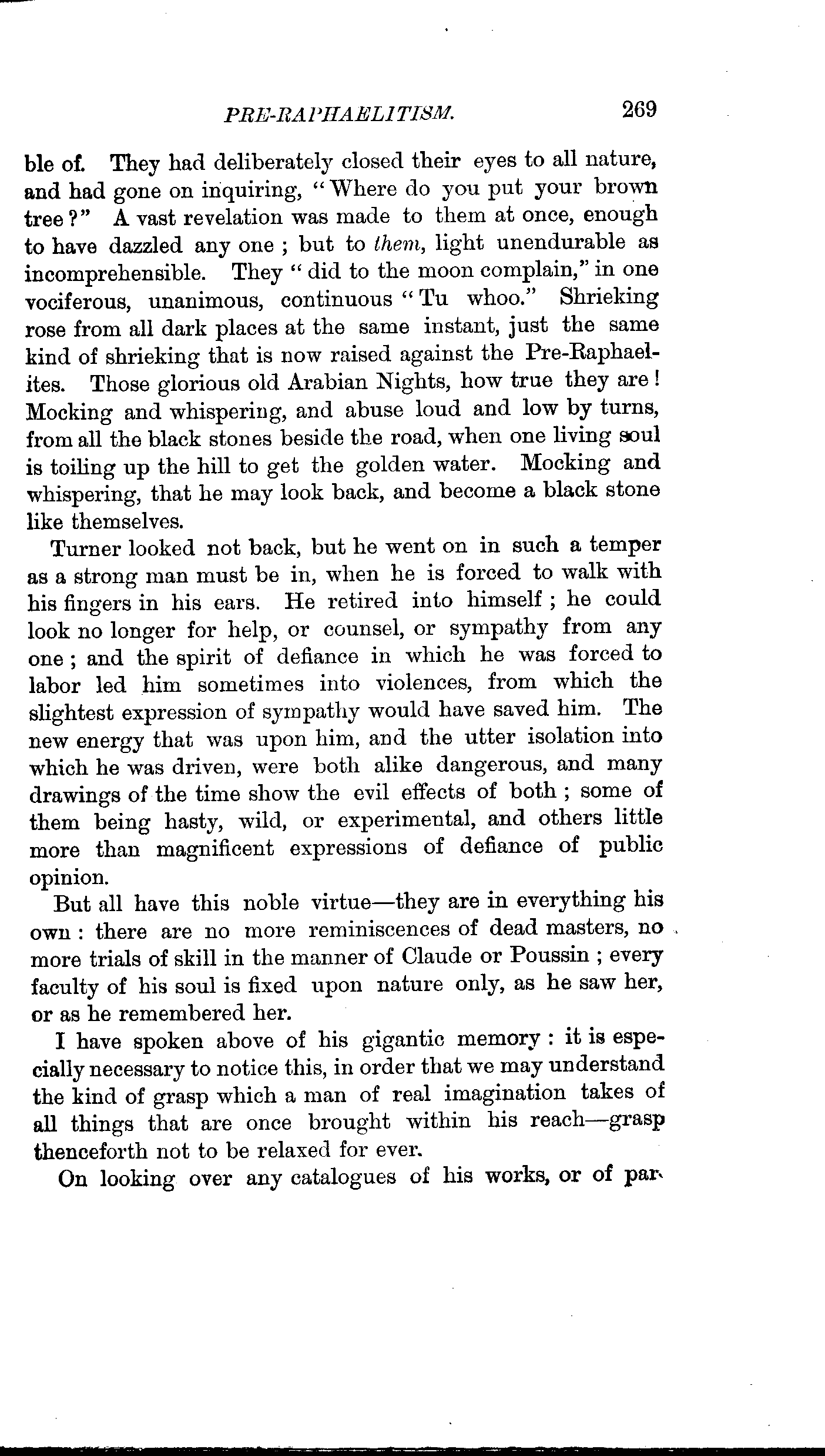 PRE-RAPHAELITISM. 269

ble of. They had deliberately closed their eyes to all nature, and had gone on inquiring, "Where do you put your brown tree?" A vast revelation was made to them at once, enough to have dazzled any one; but to them, light unendurable as incomprehensible. They "did to the moon complain," in one vociferous, unanimous, continuous "Tu whoo." Shrieking rose from all dark places at the same instant, just the same kind of shrieking that is now raised against the Pre-Raphaelites. Those glorious old Arabian Nights, how true they are! Mocking and whispering, and abuse loud and low by turns, from all the black stones beside the road, when one living soul is toiling up the hill to get the golden water. Mocking and whispering, that he may look back, and become a black stone like themselves.

Turner looked not back, but he went on in such a temper as a strong man must be in, when he is forced to walk with his fingers in his ears. He retired into himself; he could look no longer for help, or counsel, or sympathy from any one; and the spirit of defiance in which he was forced to labor led him sometimes into violences, from which the slightest expression of sympathy would have saved him. The new energy that was upon him, and the utter isolation into which he was driven, were both alike dangerous, and many drawings of the time show the evil effects of both; some of them being hasty, wild, or experimental, and others little more than magnificent expressions of defiance of public opinion.

But all have this noble virtue—they are in everything his own: there are no more reminiscences of dead masters, no more trials of skill in the manner of Claude or Poussin; every faculty of his soul is fixed upon nature only, as he saw her, or as he remembered her.

I have spoken above of his gigantic memory: it is especially necessary to notice this, in order that we may understand the kind of grasp which a man of real imagination takes of all things that are once brought within his reach—grasp thenceforth not to be relaxed for ever.

On looking over any catalogues of his works, or of par-